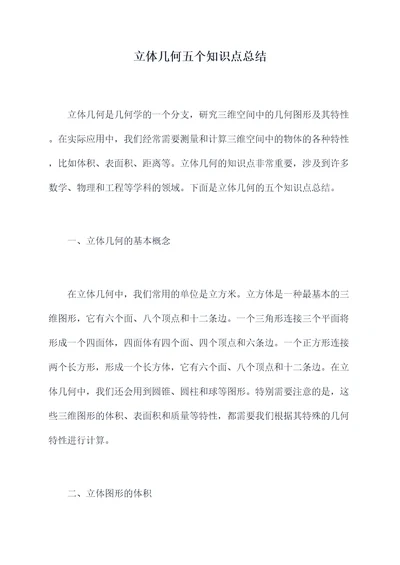 立体几何五个知识点总结

立体几何是几何学的一个分支，研究三维空间中的几何图形及其特性。在实际应用中，我们经常需要测量和计算三维空间中的物体的各种特性，比如体积、表面积、距离等。立体几何的知识点非常重要，涉及到许多数学、物理和工程等学科的领域。下面是立体几何的五个知识点总结。

一、立体几何的基本概念

在立体几何中，我们常用的单位是立方米。立方体是一种最基本的三维图形，它有六个面、八个顶点和十二条边。一个三角形连接三个平面将形成一个四面体，四面体有四个面、四个顶点和六条边。一个正方形连接两个长方形，形成一个长方体，它有六个面、八个顶点和十二条边。在立体几何中，我们还会用到圆锥、圆柱和球等图形。特别需要注意的是，这些三维图形的体积、表面积和质量等特性，都需要我们根据其特殊的几何特性进行计算。

二、立体图形的体积